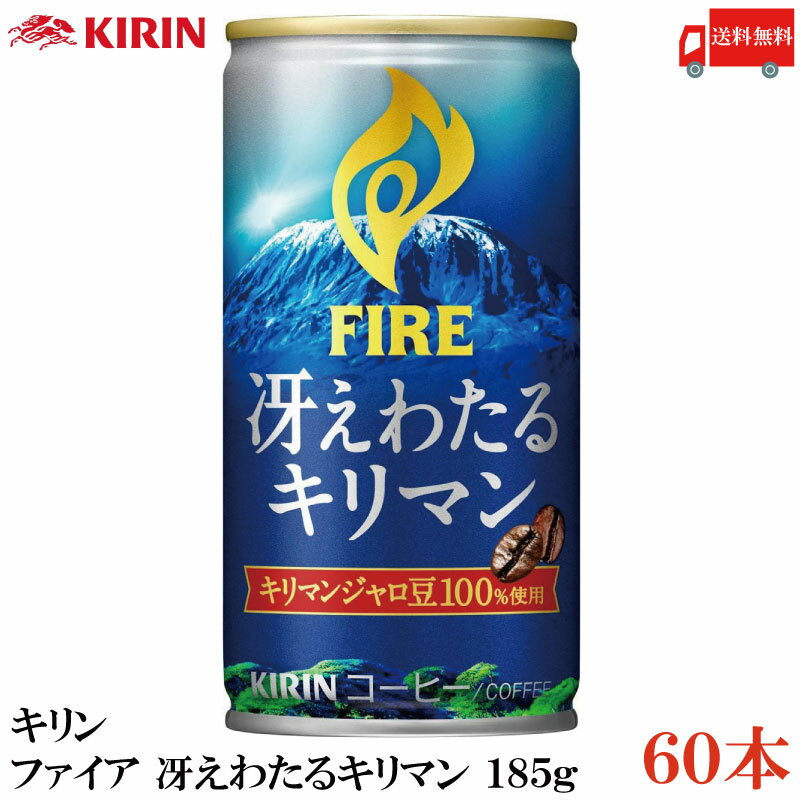 KIRIN

送料無料

FIRE

冴えわたる
キリマン

キリマンジャロ豆100%使用

KIRIN コーヒー／COFFEE

キリン
ファイア 冴えわたるキリマン 185g

60本